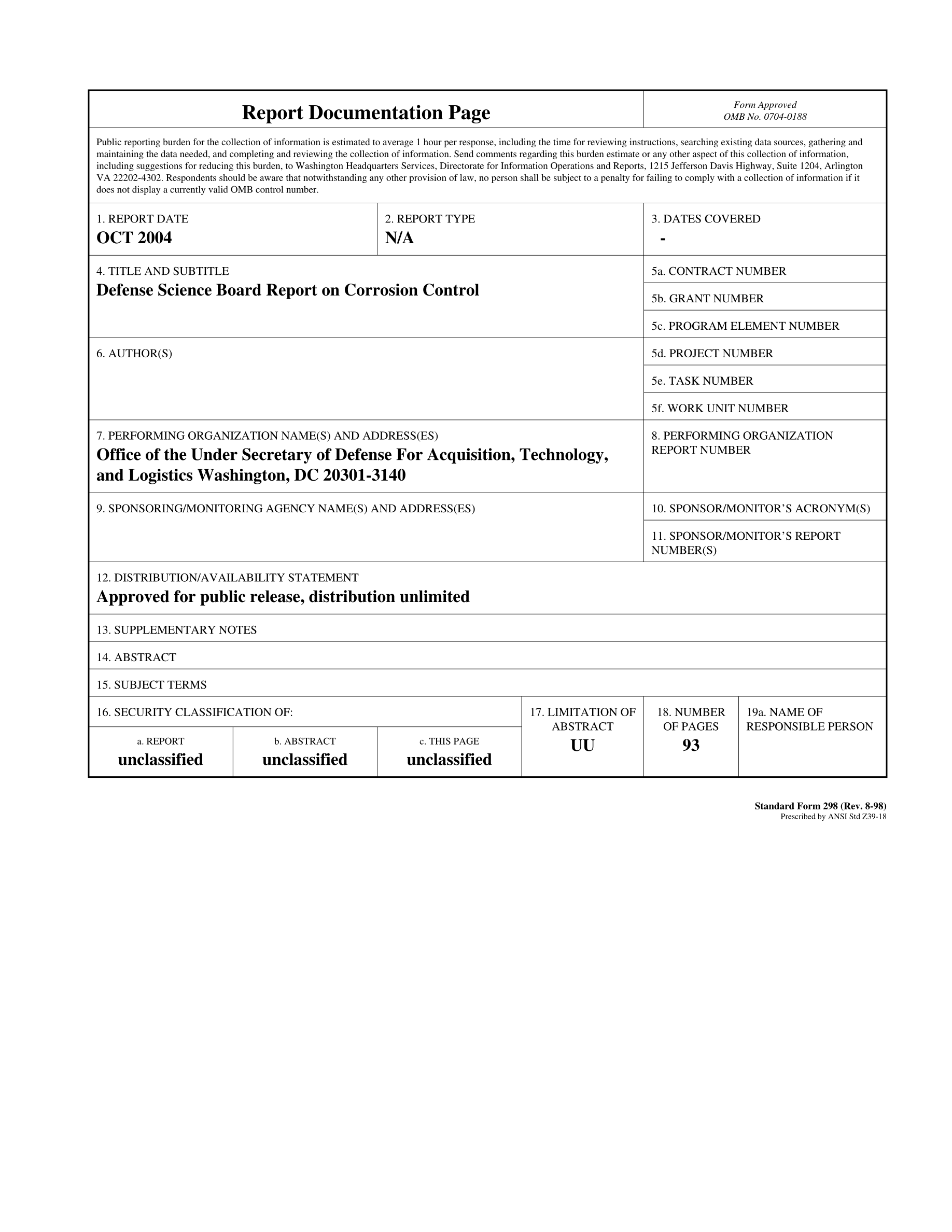 Report Documentation Page

Form Approved
OMB No. 0704-0188

Public reporting burden for the collection of information is estimated to average 1 hour per response, including the time for reviewing instructions, searching existing data sources, gathering and maintaining the data needed, and completing and reviewing the collection of information. Send comments regarding this burden estimate or any other aspect of this collection of information, including suggestions for reducing this burden, to Washington Headquarters Services, Directorate for Information Operations and Reports, 1215 Jefferson Davis Highway, Suite 1204, Arlington VA 22202-4302. Respondents should be aware that notwithstanding any other provision of law, no person shall be subject to a penalty for failing to comply with a collection of information if it does not display a currently valid OMB control number.

1. REPORT DATE
OCT 2004

2. REPORT TYPE
N/A

3. DATES COVERED
-

4. TITLE AND SUBTITLE
Defense Science Board Report on Corrosion Control

5a. CONTRACT NUMBER

5b. GRANT NUMBER

5c. PROGRAM ELEMENT NUMBER

6. AUTHOR(S)

5d. PROJECT NUMBER

5e. TASK NUMBER

5f. WORK UNIT NUMBER

7. PERFORMING ORGANIZATION NAME(S) AND ADDRESS(ES)
Office of the Under Secretary of Defense For Acquisition, Technology, and Logistics Washington, DC 20301-3140

8. PERFORMING ORGANIZATION REPORT NUMBER

9. SPONSORING/MONITORING AGENCY NAME(S) AND ADDRESS(ES)

10. SPONSOR/MONITOR'S ACRONYM(S)

11. SPONSOR/MONITOR'S REPORT NUMBER(S)

12. DISTRIBUTION/AVAILABILITY STATEMENT
Approved for public release, distribution unlimited

13. SUPPLEMENTARY NOTES

14. ABSTRACT

15. SUBJECT TERMS

16. SECURITY CLASSIFICATION OF:

a. REPORT
unclassified

b. ABSTRACT
unclassified

c. THIS PAGE
unclassified

17. LIMITATION OF ABSTRACT
UU

18. NUMBER OF PAGES
93

19a. NAME OF RESPONSIBLE PERSON

Standard Form 298 (Rev. 8-98)
Prescribed by ANSI Std Z39-18